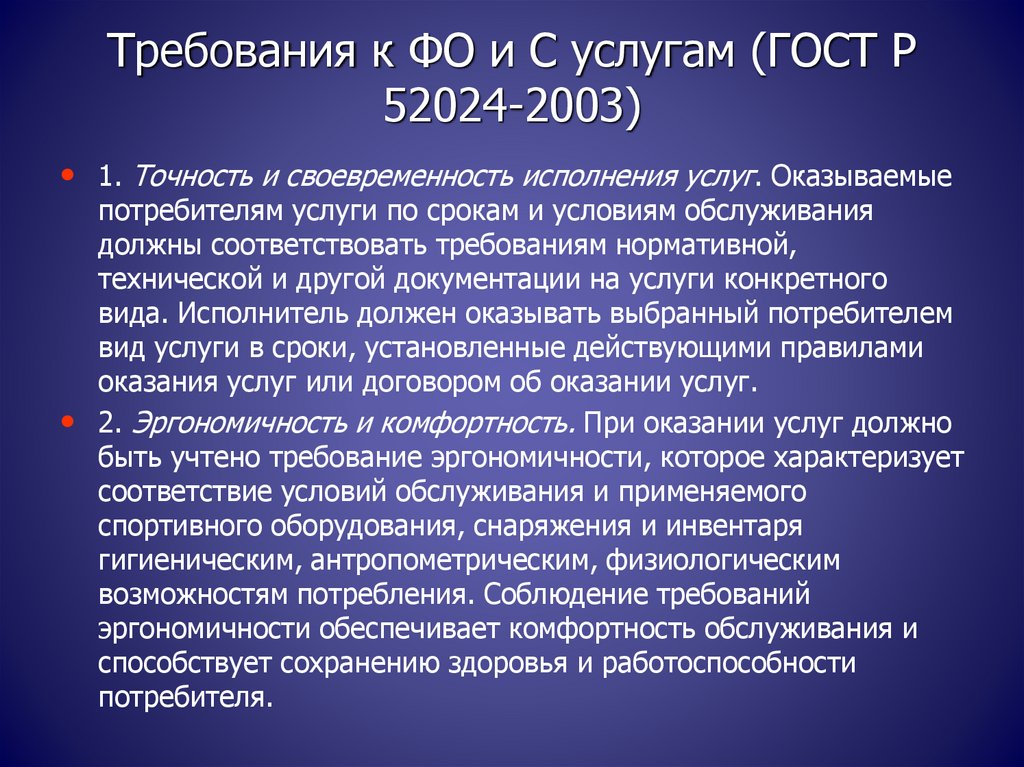 Требования к ФО и С услугам (ГОСТ Р 52024-2003)

• 1. Точность и своевременность исполнения услуг. Оказываемые потребителям услуги по срокам и условиям обслуживания должны соответствовать требованиям нормативной, технической и другой документации на услуги конкретного вида. Исполнитель должен оказывать выбранный потребителем вид услуги в сроки, установленные действующими правилами оказания услуг или договором об оказании услуг.

• 2. Эргономичность и комфортность. При оказании услуг должно быть учтено требование эргономичности, которое характеризует соответствие условий обслуживания и применяемого спортивного оборудования, снаряжения и инвентаря гигиеническим, антропометрическим, физиологическим возможностям потребления. Соблюдение требований эргономичности обеспечивает комфортность обслуживания и способствует сохранению здоровья и работоспособности потребителя.